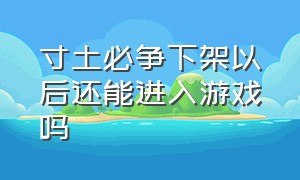 寸土必争下架以后还能进入游戏吗